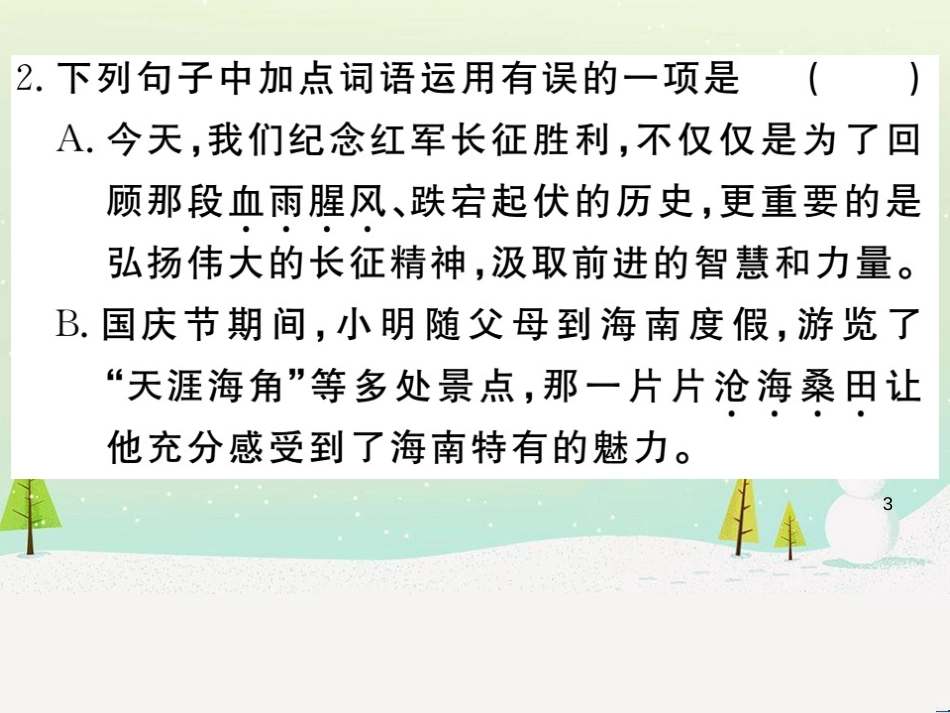 2. 下列句子中加点词语运用有误的一项是　（　　）

A. 今天，我们纪念红军长征胜利，不仅仅是为了回顾那段血雨腥风、跌宕起伏的历史，更重要的是弘扬伟大的长征精神，汲取前进的智慧和力量。

B. 国庆节期间，小明随父母到海南度假，游览了“天涯海角”等多处景点，那一片片沧海桑田让他充分感受到了海南特有的魅力。

3